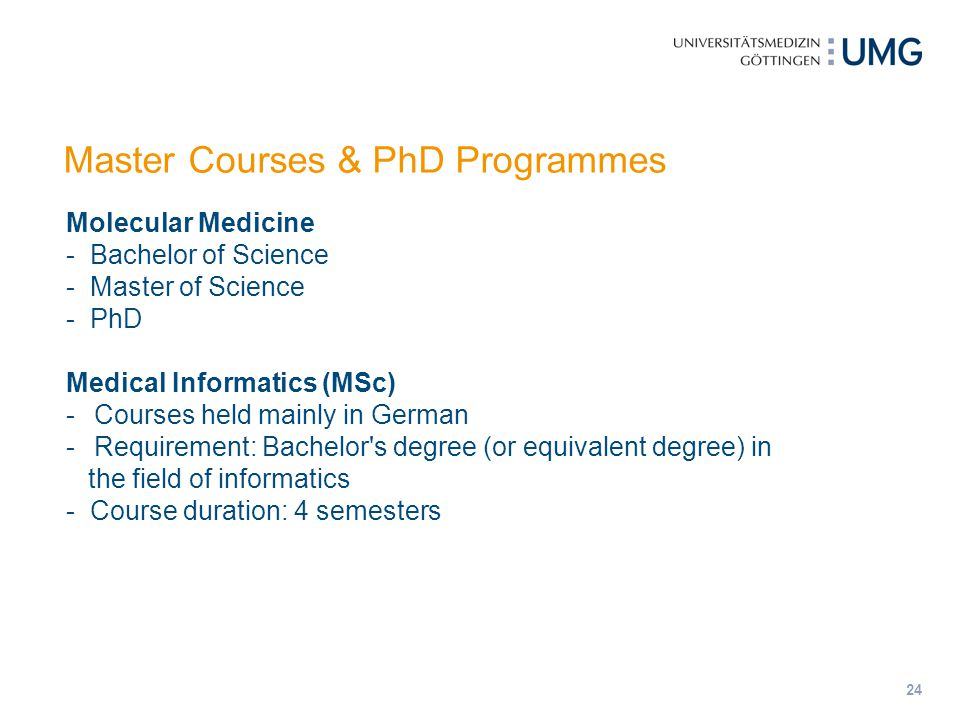 UNIVERSITÄTSMEDIZIN GÖTTINGEN UMG

Master Courses & PhD Programmes

Molecular Medicine
- Bachelor of Science
- Master of Science
- PhD

Medical Informatics (MSc)
- Courses held mainly in German
- Requirement: Bachelor's degree (or equivalent degree) in the field of informatics
- Course duration: 4 semesters

24